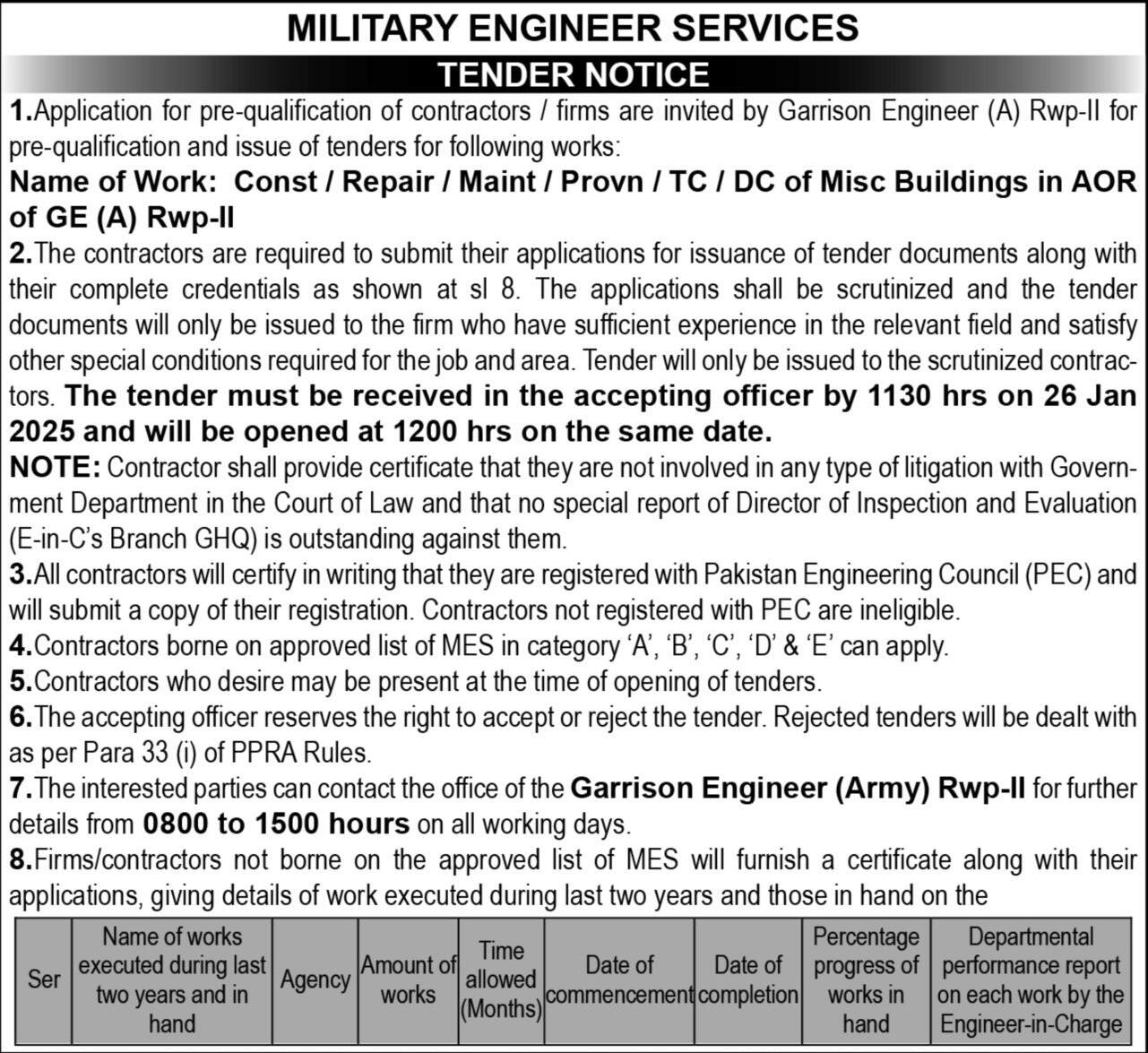 MILITARY ENGINEER SERVICES
TENDER NOTICE

1.Application for pre-qualification of contractors / firms are invited by Garrison Engineer (A) Rwp-II for pre-qualification and issue of tenders for following works:

Name of Work: Const / Repair / Maint / Provn / TC / DC of Misc Buildings in AOR of GE (A) Rwp-II

2.The contractors are required to submit their applications for issuance of tender documents along with their complete credentials as shown at sl 8. The applications shall be scrutinized and the tender documents will only be issued to the firm who have sufficient experience in the relevant field and satisfy other special conditions required for the job and area. Tender will only be issued to the scrutinized contractors. The tender must be received in the accepting officer by 1130 hrs on 26 Jan 2025 and will be opened at 1200 hrs on the same date.

NOTE: Contractor shall provide certificate that they are not involved in any type of litigation with Government Department in the Court of Law and that no special report of Director of Inspection and Evaluation (E-in-C's Branch GHQ) is outstanding against them.

3.All contractors will certify in writing that they are registered with Pakistan Engineering Council (PEC) and will submit a copy of their registration. Contractors not registered with PEC are ineligible.

4.Contractors borne on approved list of MES in category 'A', 'B', 'C', 'D' & 'E' can apply.

5.Contractors who desire may be present at the time of opening of tenders.

6.The accepting officer reserves the right to accept or reject the tender. Rejected tenders will be dealt with as per Para 33 (i) of PPRA Rules.

7.The interested parties can contact the office of the Garrison Engineer (Army) Rwp-II for further details from 0800 to 1500 hours on all working days.

8.Firms/contractors not borne on the approved list of MES will furnish a certificate along with their applications, giving details of work executed during last two years and those in hand on the

| Ser | Name of works executed during last two years and in hand | Agency | Amount of works | Time allowed (Months) | Date of commencement | Date of completion | Percentage progress of works in hand | Departmental performance report on each work by the Engineer-in-Charge |
|---|---|---|---|---|---|---|---|---|